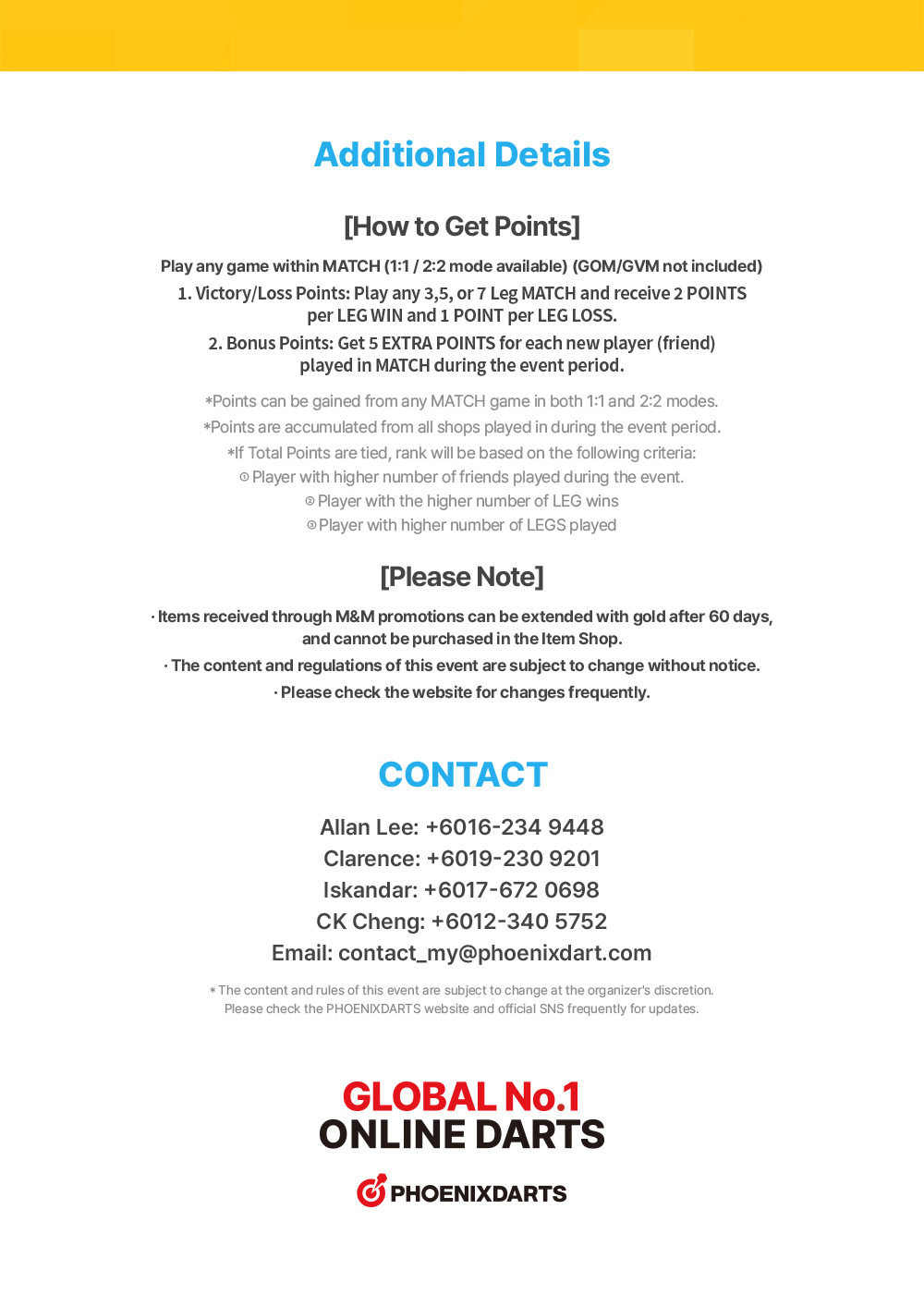 Additional Details

[How to Get Points]

Play any game within MATCH (1:1 / 2:2 mode available) (GOM/GVM not included)

1. Victory/Loss Points: Play any 3,5, or 7 Leg MATCH and receive 2 POINTS per LEG WIN and 1 POINT per LEG LOSS.

2. Bonus Points: Get 5 EXTRA POINTS for each new player (friend) played in MATCH during the event period.

*Points can be gained from any MATCH game in both 1:1 and 2:2 modes.
*Points are accumulated from all shops played in during the event period.
*If Total Points are tied, rank will be based on the following criteria:
① Player with higher number of friends played during the event.
② Player with the higher number of LEG wins
③ Player with higher number of LEGS played

[Please Note]

· Items received through M&M promotions can be extended with gold after 60 days, and cannot be purchased in the Item Shop.
· The content and regulations of this event are subject to change without notice.
· Please check the website for changes frequently.

CONTACT

Allan Lee: +6016-234 9448
Clarence: +6019-230 9201
Iskandar: +6017-672 0698
CK Cheng: +6012-340 5752
Email: contact_my@phoenixdart.com

* The content and rules of this event are subject to change at the organizer's discretion. Please check the PHOENIXDARTS website and official SNS frequently for updates.

GLOBAL No.1
ONLINE DARTS

PHOENIXDARTS